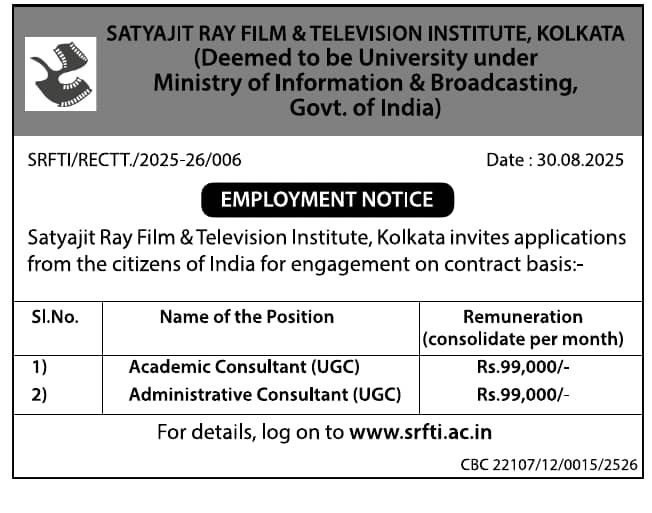 SATYAJIT RAY FILM & TELEVISION INSTITUTE, KOLKATA
(Deemed to be University under Ministry of Information & Broadcasting, Govt. of India)

SRFTI/RECTT./2025-26/006

Date : 30.08.2025

EMPLOYMENT NOTICE

Satyajit Ray Film & Television Institute, Kolkata invites applications from the citizens of India for engagement on contract basis:-

| Sl.No. | Name of the Position | Remuneration (consolidate per month) |
|---|---|---|
| 1) | Academic Consultant (UGC) | Rs.99,000/- |
| 2) | Administrative Consultant (UGC) | Rs.99,000/- |

For details, log on to www.srfti.ac.in

CBC 22107/12/0015/2526